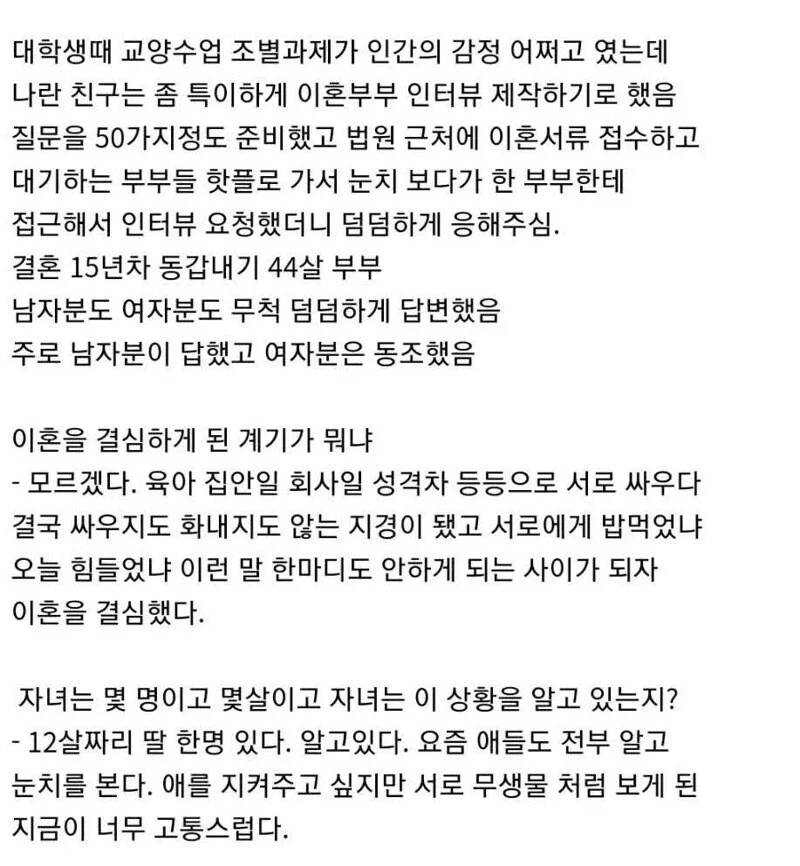 대학생때 교양수업 조별과제가 인간의 감정 어쩌고 였는데
나란 친구는 좀 특이하게 이혼부부 인터뷰 제작하기로 했음
질문을 50가지정도 준비했고 법원 근처에 이혼서류 접수하고
대기하는 부부들 핫플로 가서 눈치 보다가 한 부부한테
접근해서 인터뷰 요청했더니 덤덤하게 응해주심.
결혼 15년차 동갑내기 44살 부부
남자분도 여자분도 무척 덤덤하게 답변했음
주로 남자분이 답했고 여자분은 동조했음

이혼을 결심하게 된 계기가 뭐냐
- 모르겠다. 육아 집안일 회사일 성격차 등등으로 서로 싸우다
결국 싸우지도 화내지도 않는 지경이 됐고 서로에게 밥먹었냐
오늘 힘들었냐 이런 말 한마디도 안하게 되는 사이가 되자
이혼을 결심했다.

자녀는 몇 명이고 몇살이고 자녀는 이 상황을 알고 있는지?
- 12살짜리 딸 한명 있다. 알고있다. 요즘 애들도 전부 알고
눈치를 본다. 애를 지켜주고 싶지만 서로 무생물 처럼 보게 된
지금이 너무 고통스럽다.